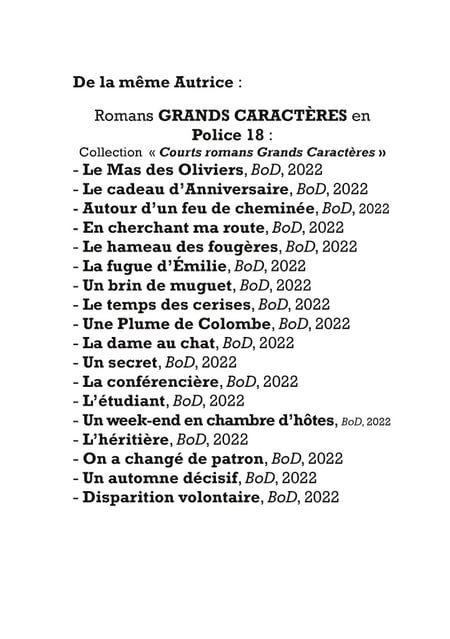 De la même Autrice :

Romans GRANDS CARACTÈRES en Police 18 :

Collection « Courts romans Grands Caractères »

- Le Mas des Oliviers, BoD, 2022
- Le cadeau d'Anniversaire, BoD, 2022
- Autour d'un feu de cheminée, BoD, 2022
- En cherchant ma route, BoD, 2022
- Le hameau des fougères, BoD, 2022
- La fugue d'Émilie, BoD, 2022
- Un brin de muguet, BoD, 2022
- Le temps des cerises, BoD, 2022
- Une Plume de Colombe, BoD, 2022
- La dame au chat, BoD, 2022
- Un secret, BoD, 2022
- La conférencière, BoD, 2022
- L'étudiant, BoD, 2022
- Un week-end en chambre d'hôtes, BoD, 2022
- L'héritière, BoD, 2022
- On a changé de patron, BoD, 2022
- Un automne décisif, BoD, 2022
- Disparition volontaire, BoD, 2022